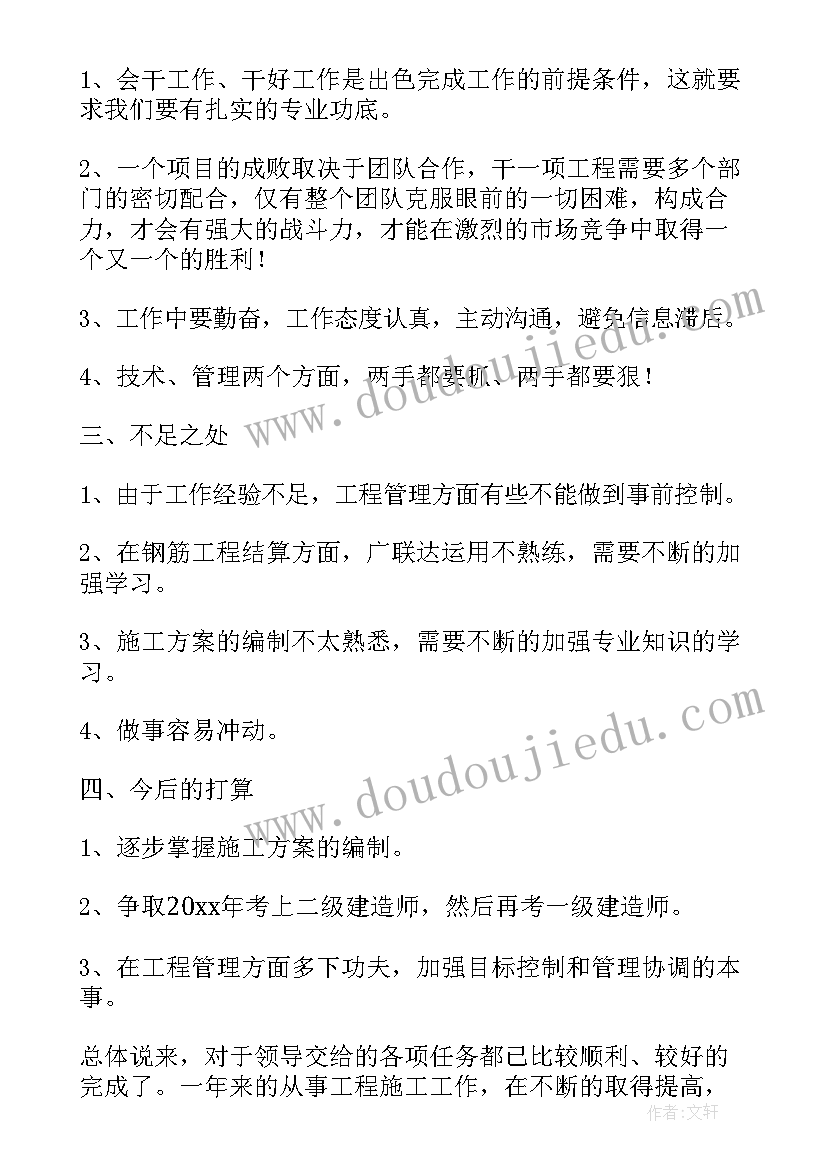 1、会干工作、干好工作是出色完成工作的前提条件，这就要求我们要有扎实的专业功底。

2、一个项目的成败取决于团队合作，干一项工程需要多个部门的密切配合，仅有整个团队克服眼前的一切困难，构成合力，才会有强大的战斗力，才能在激烈的市场竞争中取得一个又一个的胜利！

3、工作中要勤奋，工作态度认真，主动沟通，避免信息滞后。

4、技术、管理两个方面，两手都要抓、两手都要狠！

三、不足之处

1、由于工作经验不足，工程管理方面有些不能做到事前控制。

2、在钢筋工程结算方面，广联达运用不熟练，需要不断的加强学习。

3、施工方案的编制不太熟悉，需要不断的加强专业知识的学习。

4、做事容易冲动。

四、今后的打算

1、逐步掌握施工方案的编制。

2、争取20xx年考上二级建造师，然后再考一级建造师。

3、在工程管理方面多下功夫，加强目标控制和管理协调的本事。

总体说来，对于领导交给的各项任务都已比较顺利、较好的完成了。一年来的从事工程施工工作，在不断的取得提高，

www.doudoujiedu.com
www.doudoujiedu.com
作者：文轩